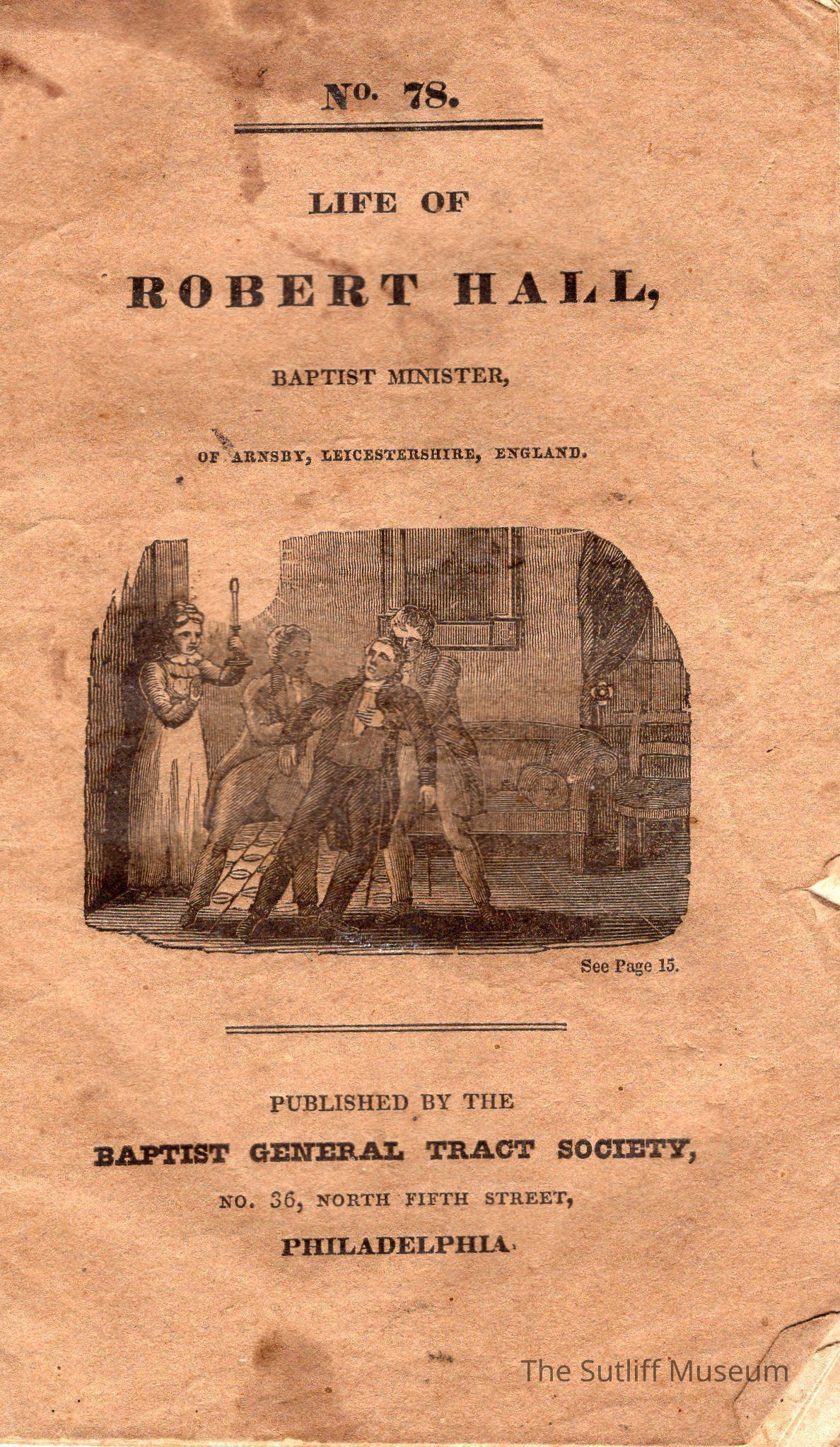 No. 78.

LIFE OF

ROBERT HALL,

BAPTIST MINISTER,

OF ARNSBY, LEICESTERSHIRE, ENGLAND.

See Page 15.

PUBLISHED BY THE

BAPTIST GENERAL TRACT SOCIETY,

NO. 36, NORTH FIFTH STREET,

PHILADELPHIA.

The Sutliff Museum